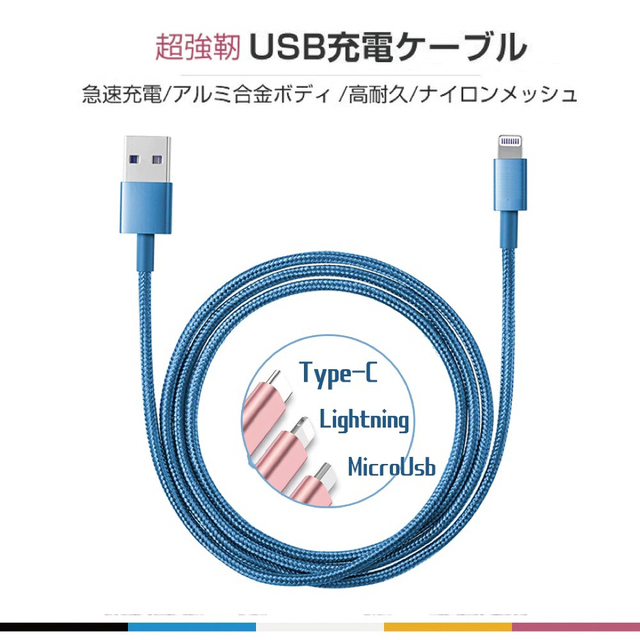 超強靭 USB充電ケーブル

急速充電/アルミ合金ボディ /高耐久/ナイロンメッシュ

Type-C

Lightning

MicroUsb